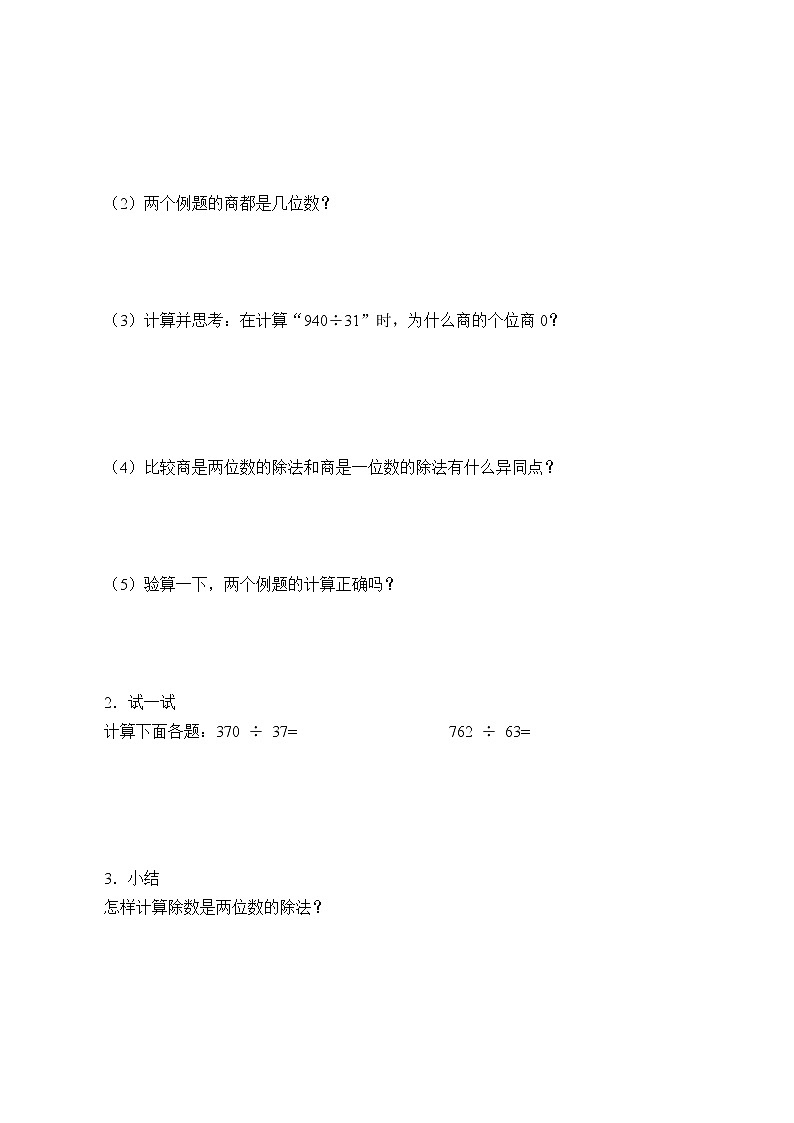 （2）两个例题的商都是几位数？

（3）计算并思考：在计算“$940 \div 31$”时，为什么商的个位商 0？

（4）比较商是两位数的除法和商是一位数的除法有什么异同点？

（5）验算一下，两个例题的计算正确吗？

2．试一试

计算下面各题：$370 \div 37=$　　　　$762 \div 63=$

3．小结

怎样计算除数是两位数的除法？